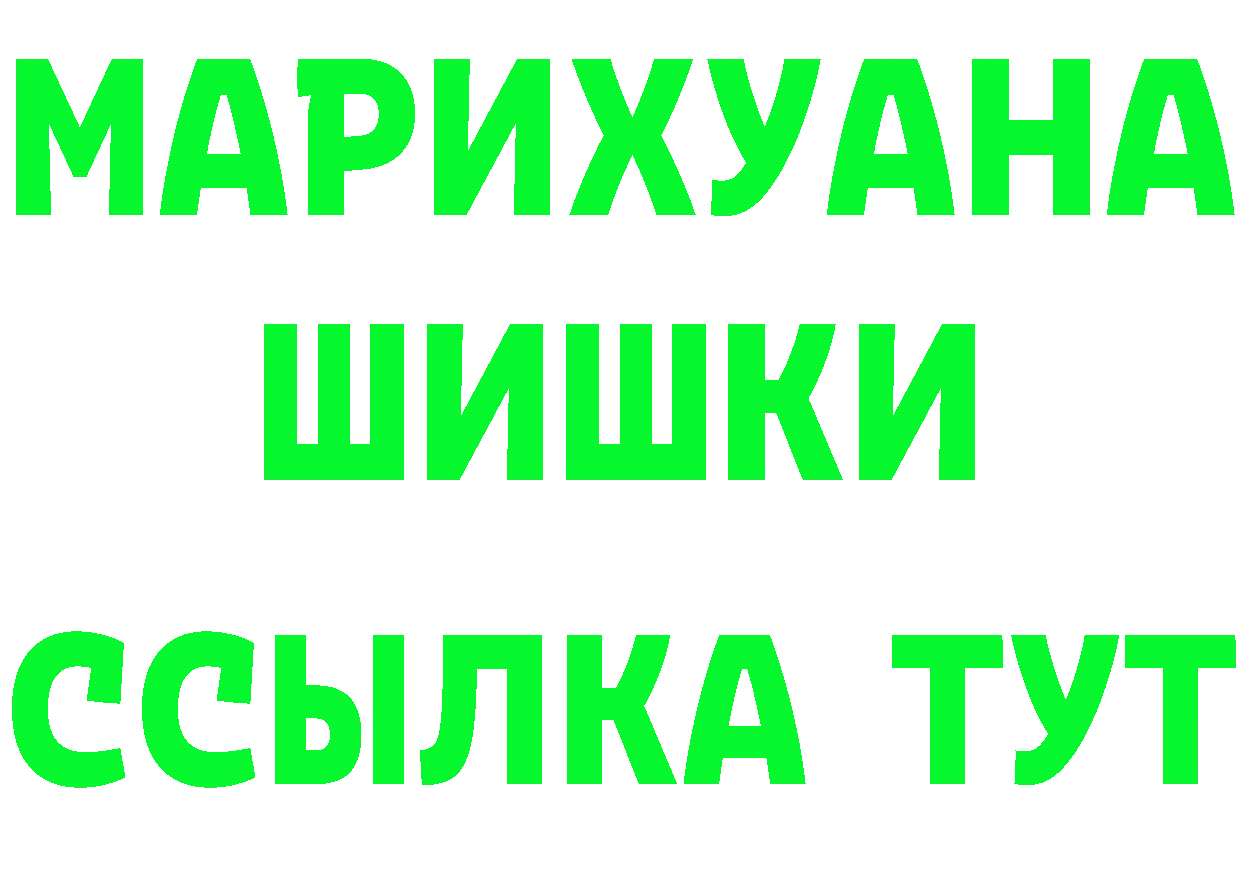 МАРИХУАНА
ШИШКИ
ССЫЛКА ТУТ